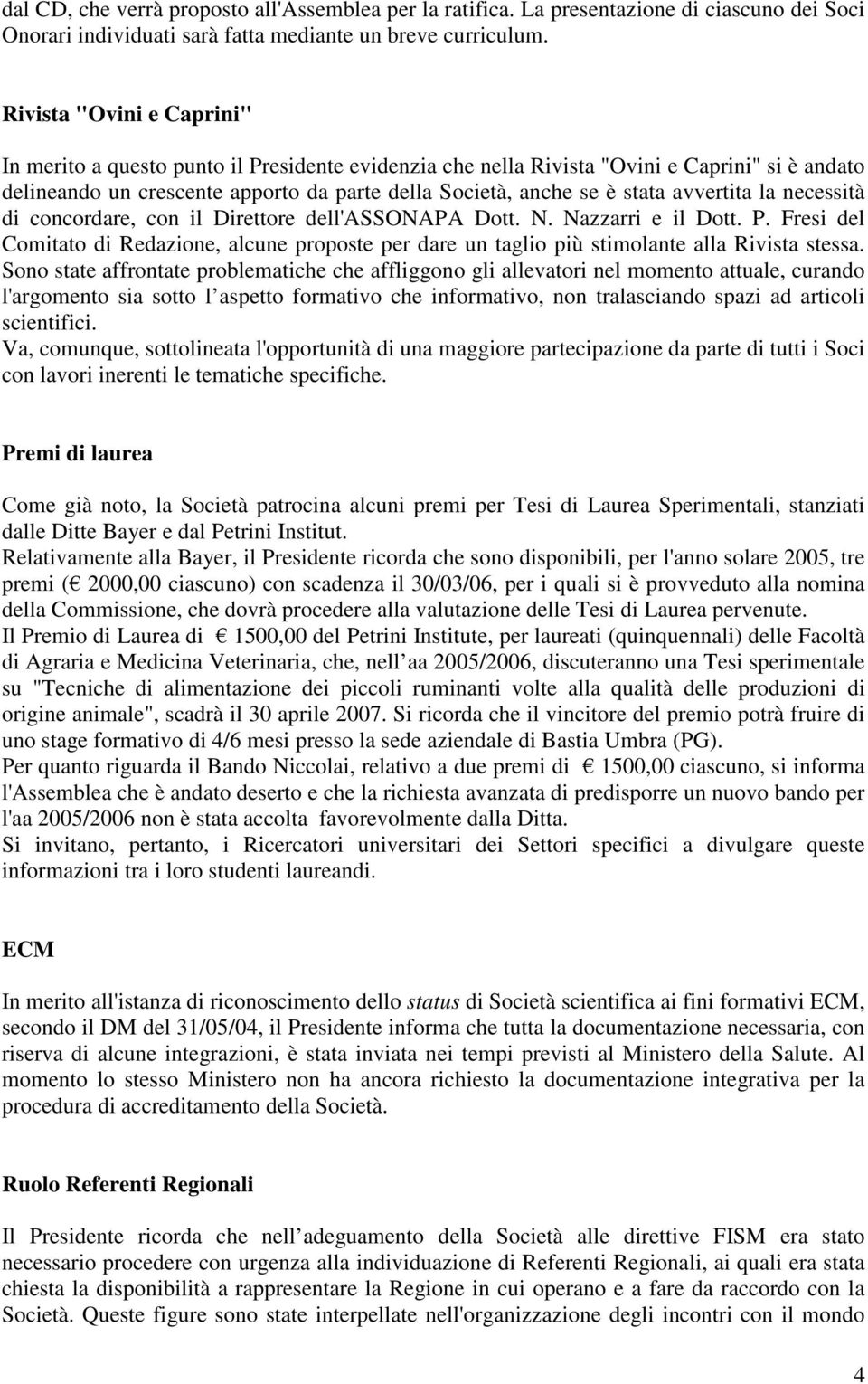 dal CD, che verrà proposto all'Assemblea per la ratifica. La presentazione di ciascuno dei Soci Onorari individuati sarà fatta mediante un breve curriculum.

Rivista "Ovini e Caprini"

In merito a questo punto il Presidente evidenzia che nella Rivista "Ovini e Caprini" si è andato delineando un crescente apporto da parte della Società, anche se è stata avvertita la necessità di concordare, con il Direttore dell'ASSONAPA Dott. N. Nazzarri e il Dott. P. Fresi del Comitato di Redazione, alcune proposte per dare un taglio più stimolante alla Rivista stessa. Sono state affrontate problematiche che affliggono gli allevatori nel momento attuale, curando l'argomento sia sotto l aspetto formativo che informativo, non tralasciando spazi ad articoli scientifici.
Va, comunque, sottolineata l'opportunità di una maggiore partecipazione da parte di tutti i Soci con lavori inerenti le tematiche specifiche.

Premi di laurea

Come già noto, la Società patrocina alcuni premi per Tesi di Laurea Sperimentali, stanziati dalle Ditte Bayer e dal Petrini Institut.
Relativamente alla Bayer, il Presidente ricorda che sono disponibili, per l'anno solare 2005, tre premi (€ 2000,00 ciascuno) con scadenza il 30/03/06, per i quali si è provveduto alla nomina della Commissione, che dovrà procedere alla valutazione delle Tesi di Laurea pervenute.
Il Premio di Laurea di € 1500,00 del Petrini Institute, per laureati (quinquennali) delle Facoltà di Agraria e Medicina Veterinaria, che, nell aa 2005/2006, discuteranno una Tesi sperimentale su "Tecniche di alimentazione dei piccoli ruminanti volte alla qualità delle produzioni di origine animale", scadrà il 30 aprile 2007. Si ricorda che il vincitore del premio potrà fruire di uno stage formativo di 4/6 mesi presso la sede aziendale di Bastia Umbra (PG).
Per quanto riguarda il Bando Niccolai, relativo a due premi di € 1500,00 ciascuno, si informa l'Assemblea che è andato deserto e che la richiesta avanzata di predisporre un nuovo bando per l'aa 2005/2006 non è stata accolta favorevolmente dalla Ditta.
Si invitano, pertanto, i Ricercatori universitari dei Settori specifici a divulgare queste informazioni tra i loro studenti laureandi.

ECM

In merito all'istanza di riconoscimento dello status di Società scientifica ai fini formativi ECM, secondo il DM del 31/05/04, il Presidente informa che tutta la documentazione necessaria, con riserva di alcune integrazioni, è stata inviata nei tempi previsti al Ministero della Salute. Al momento lo stesso Ministero non ha ancora richiesto la documentazione integrativa per la procedura di accreditamento della Società.

Ruolo Referenti Regionali

Il Presidente ricorda che nell adeguamento della Società alle direttive FISM era stato necessario procedere con urgenza alla individuazione di Referenti Regionali, ai quali era stata chiesta la disponibilità a rappresentare la Regione in cui operano e a fare da raccordo con la Società. Queste figure sono state interpellate nell'organizzazione degli incontri con il mondo

4